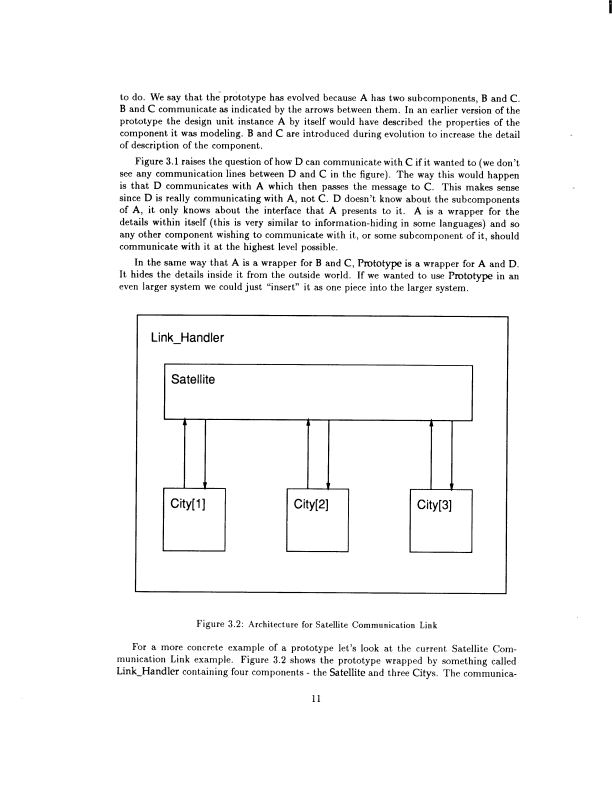 to do. We say that the prototype has evolved because A has two subcomponents, B and C. B and C communicate as indicated by the arrows between them. In an earlier version of the prototype the design unit instance A by itself would have described the properties of the component it was modeling. B and C are introduced during evolution to increase the detail of description of the component.

Figure 3.1 raises the question of how D can communicate with C if it wanted to (we don't see any communication lines between D and C in the figure). The way this would happen is that D communicates with A which then passes the message to C. This makes sense since D is really communicating with A, not C. D doesn't know about the subcomponents of A, it only knows about the interface that A presents to it. A is a wrapper for the details within itself (this is very similar to information-hiding in some languages) and so any other component wishing to communicate with it, or some subcomponent of it, should communicate with it at the highest level possible.

In the same way that A is a wrapper for B and C, Prototype is a wrapper for A and D. It hides the details inside it from the outside world. If we wanted to use Prototype in an even larger system we could just "insert" it as one piece into the larger system.

Link_Handler

Satellite

City[1]

City[2]

City[3]

Figure 3.2: Architecture for Satellite Communication Link

For a more concrete example of a prototype let's look at the current Satellite Communication Link example. Figure 3.2 shows the prototype wrapped by something called Link_Handler containing four components - the Satellite and three Citys. The communica-

11